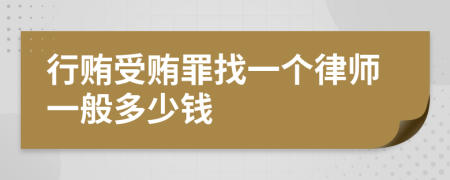 行贿受贿罪找一个律师一般多少钱